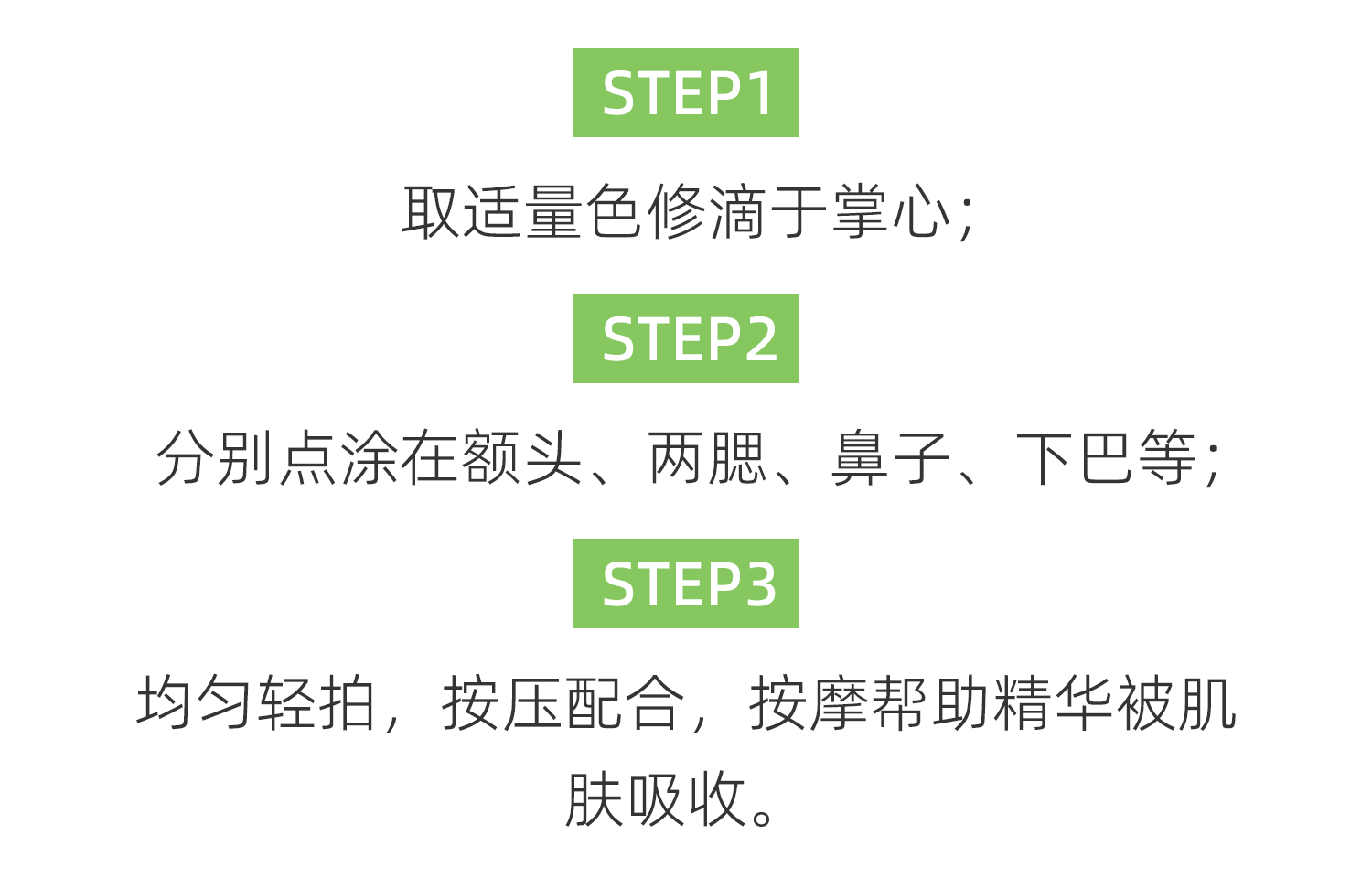 STEP1

取适量色修滴于掌心;

STEP2

分别点涂在额头、两腮、鼻子、下巴等;

STEP3

均匀轻拍，按压配合，按摩帮助精华被肌肤吸收。